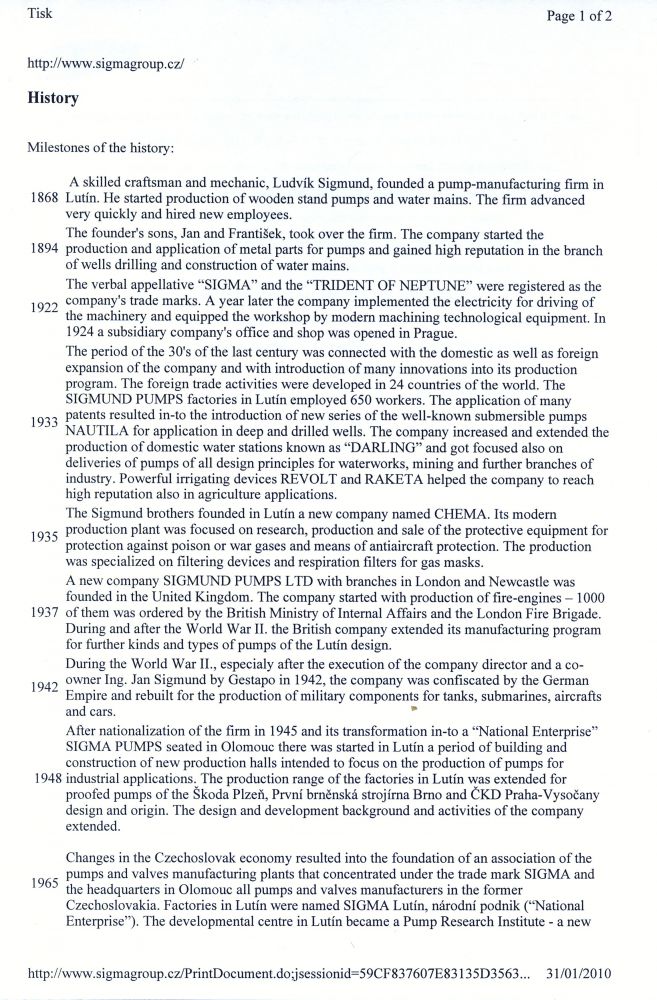 Tisk

Page 1 of 2

http://www.sigmagroup.cz/

History

Milestones of the history:

| | |
|---|---|
| 1868 | A skilled craftsman and mechanic, Ludvík Sigmund, founded a pump-manufacturing firm in Lutín. He started production of wooden stand pumps and water mains. The firm advanced very quickly and hired new employees. |
| 1894 | The founder's sons, Jan and František, took over the firm. The company started the production and application of metal parts for pumps and gained high reputation in the branch of wells drilling and construction of water mains. |
| 1922 | The verbal appellative "SIGMA" and the "TRIDENT OF NEPTUNE" were registered as the company's trade marks. A year later the company implemented the electricity for driving of the machinery and equipped the workshop by modern machining technological equipment. In 1924 a subsidiary company's office and shop was opened in Prague. |
| 1933 | The period of the 30's of the last century was connected with the domestic as well as foreign expansion of the company and with introduction of many innovations into its production program. The foreign trade activities were developed in 24 countries of the world. The SIGMUND PUMPS factories in Lutín employed 650 workers. The application of many patents resulted in-to the introduction of new series of the well-known submersible pumps NAUTILA for application in deep and drilled wells. The company increased and extended the production of domestic water stations known as "DARLING" and got focused also on deliveries of pumps of all design principles for waterworks, mining and further branches of industry. Powerful irrigating devices REVOLT and RAKETA helped the company to reach high reputation also in agriculture applications. |
| 1935 | The Sigmund brothers founded in Lutín a new company named CHEMA. Its modern production plant was focused on research, production and sale of the protective equipment for protection against poison or war gases and means of antiaircraft protection. The production was specialized on filtering devices and respiration filters for gas masks. |
| 1937 | A new company SIGMUND PUMPS LTD with branches in London and Newcastle was founded in the United Kingdom. The company started with production of fire-engines – 1000 of them was ordered by the British Ministry of Internal Affairs and the London Fire Brigade. During and after the World War II. the British company extended its manufacturing program for further kinds and types of pumps of the Lutín design. |
| 1942 | During the World War II., especialy after the execution of the company director and a co-owner Ing. Jan Sigmund by Gestapo in 1942, the company was confiscated by the German Empire and rebuilt for the production of military components for tanks, submarines, aircrafts and cars. |
| 1948 | After nationalization of the firm in 1945 and its transformation in-to a "National Enterprise" SIGMA PUMPS seated in Olomouc there was started in Lutín a period of building and construction of new production halls intended to focus on the production of pumps for industrial applications. The production range of the factories in Lutín was extended for proofed pumps of the Škoda Plzeň, První brněnská strojírna Brno and ČKD Praha-Vysočany design and origin. The design and development background and activities of the company extended. |
| 1965 | Changes in the Czechoslovak economy resulted into the foundation of an association of the pumps and valves manufacturing plants that concentrated under the trade mark SIGMA and the headquarters in Olomouc all pumps and valves manufacturers in the former Czechoslovakia. Factories in Lutín were named SIGMA Lutín, národní podnik ("National Enterprise"). The developmental centre in Lutín became a Pump Research Institute - a new |

http://www.sigmagroup.cz/PrintDocument.do;jsessionid=59CF837607E83135D3563... 31/01/2010